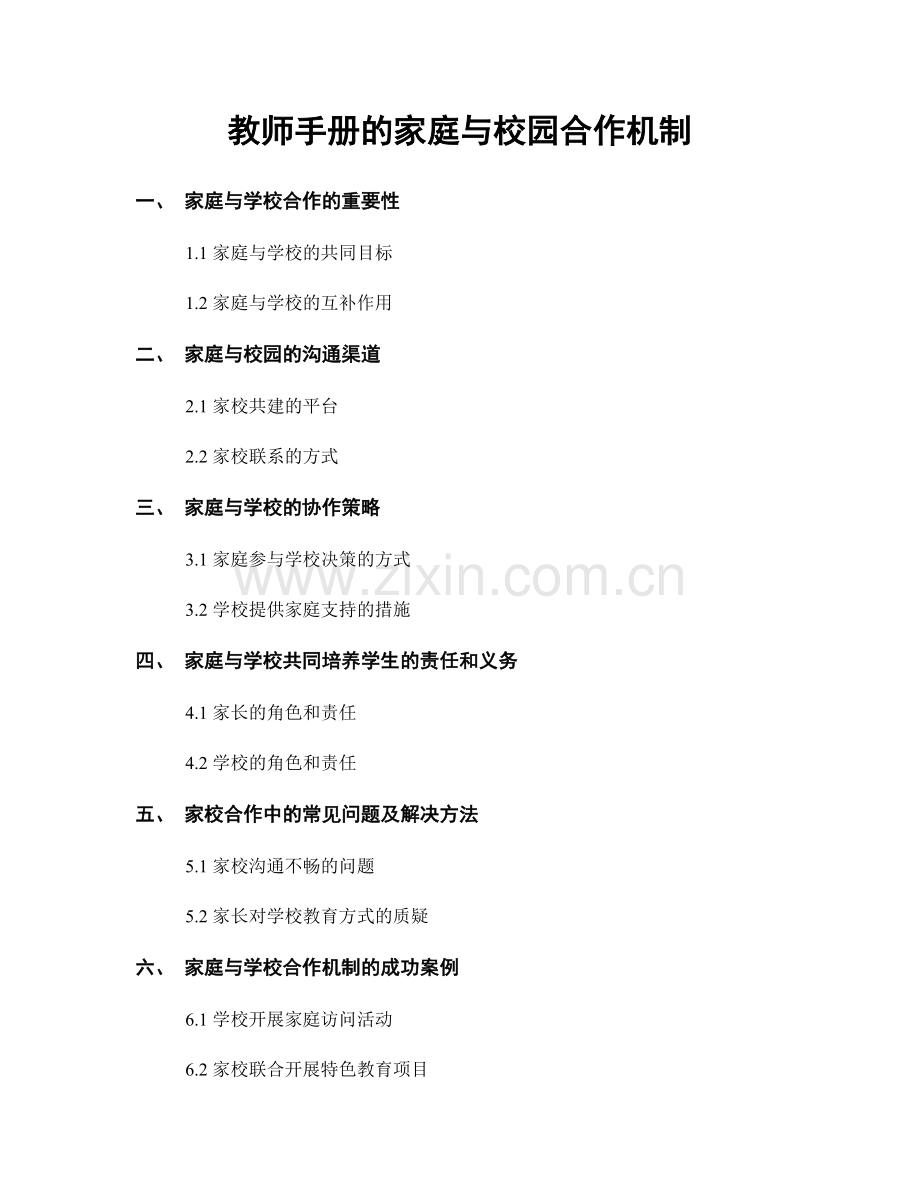 教师手册的家庭与校园合作机制

一、 家庭与学校合作的重要性

1.1 家庭与学校的共同目标

1.2 家庭与学校的互补作用

二、 家庭与校园的沟通渠道

2.1 家校共建的平台

2.2 家校联系的方式

三、 家庭与学校的协作策略

3.1 家庭参与学校决策的方式

www.zixin.com.cn

3.2 学校提供家庭支持的措施

四、 家庭与学校共同培养学生的责任和义务

4.1 家长的角色和责任

4.2 学校的角色和责任

五、 家校合作中的常见问题及解决方法

5.1 家校沟通不畅的问题

5.2 家长对学校教育方式的质疑

六、 家庭与学校合作机制的成功案例

6.1 学校开展家庭访问活动

6.2 家校联合开展特色教育项目